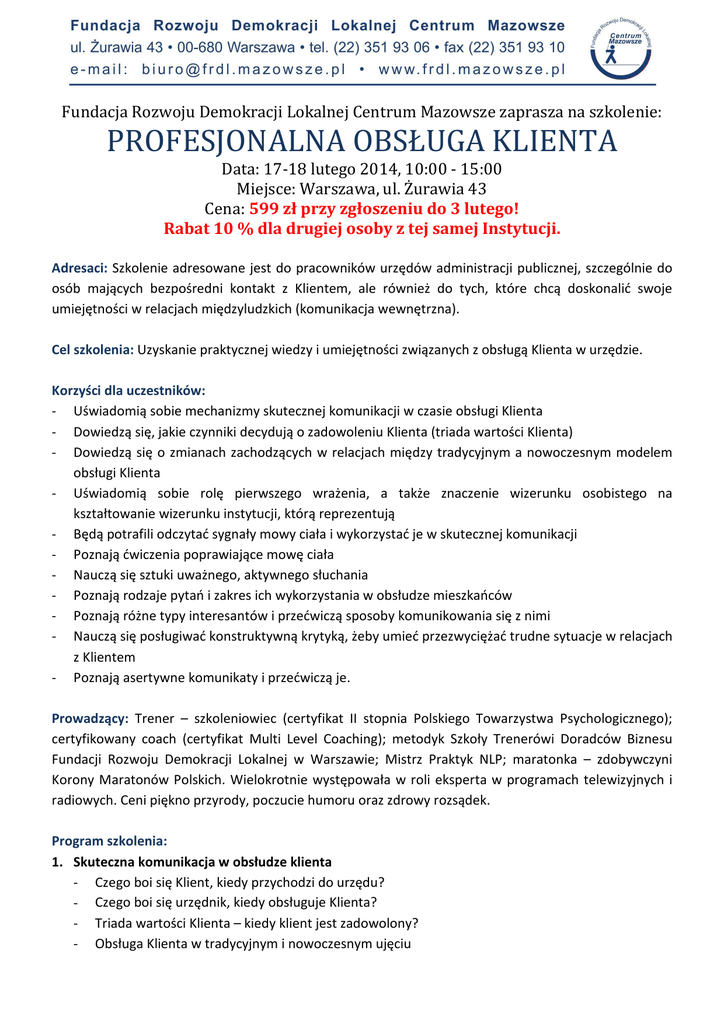 Fundacja Rozwoju Demokracji Lokalnej Centrum Mazowsze
ul. Żurawia 43 • 00-680 Warszawa • tel. (22) 351 93 06 • fax (22) 351 93 10
e-mail: biuro@frdl.mazowsze.pl • www.frdl.mazowsze.pl

Fundacja Rozwoju Demokracji Lokalnej Centrum Mazowsze

Fundacja Rozwoju Demokracji Lokalnej Centrum Mazowsze zaprasza na szkolenie:
PROFESJONALNA OBSŁUGA KLIENTA
Data: 17-18 lutego 2014, 10:00 - 15:00
Miejsce: Warszawa, ul. Żurawia 43
Cena: 599 zł przy zgłoszeniu do 3 lutego!
Rabat 10 % dla drugiej osoby z tej samej Instytucji.

Adresaci: Szkolenie adresowane jest do pracowników urzędów administracji publicznej, szczególnie do osób mających bezpośredni kontakt z Klientem, ale również do tych, które chcą doskonalić swoje umiejętności w relacjach międzyludzkich (komunikacja wewnętrzna).

Cel szkolenia: Uzyskanie praktycznej wiedzy i umiejętności związanych z obsługą Klienta w urzędzie.

Korzyści dla uczestników:
- Uświadomią sobie mechanizmy skutecznej komunikacji w czasie obsługi Klienta
- Dowiedzą się, jakie czynniki decydują o zadowoleniu Klienta (triada wartości Klienta)
- Dowiedzą się o zmianach zachodzących w relacjach między tradycyjnym a nowoczesnym modelem obsługi Klienta
- Uświadomią sobie rolę pierwszego wrażenia, a także znaczenie wizerunku osobistego na kształtowanie wizerunku instytucji, którą reprezentują
- Będą potrafili odczytać sygnały mowy ciała i wykorzystać je w skutecznej komunikacji
- Poznają ćwiczenia poprawiające mowę ciała
- Nauczą się sztuki uważnego, aktywnego słuchania
- Poznają rodzaje pytań i zakres ich wykorzystania w obsłudze mieszkańców
- Poznają różne typy interesantów i przećwiczą sposoby komunikowania się z nimi
- Nauczą się posługiwać konstruktywną krytyką, żeby umieć przezwyciężać trudne sytuacje w relacjach z Klientem
- Poznają asertywne komunikaty i przećwiczą je.

Prowadzący: Trener – szkoleniowiec (certyfikat II stopnia Polskiego Towarzystwa Psychologicznego); certyfikowany coach (certyfikat Multi Level Coaching); metodyk Szkoły Trenerówi Doradców Biznesu Fundacji Rozwoju Demokracji Lokalnej w Warszawie; Mistrz Praktyk NLP; maratonka – zdobywczyni Korony Maratonów Polskich. Wielokrotnie występowała w roli eksperta w programach telewizyjnych i radiowych. Ceni piękno przyrody, poczucie humoru oraz zdrowy rozsądek.

Program szkolenia:
1. Skuteczna komunikacja w obsłudze klienta
- Czego boi się Klient, kiedy przychodzi do urzędu?
- Czego boi się urzędnik, kiedy obsługuje Klienta?
- Triada wartości Klienta – kiedy klient jest zadowolony?
- Obsługa Klienta w tradycyjnym i nowoczesnym ujęciu